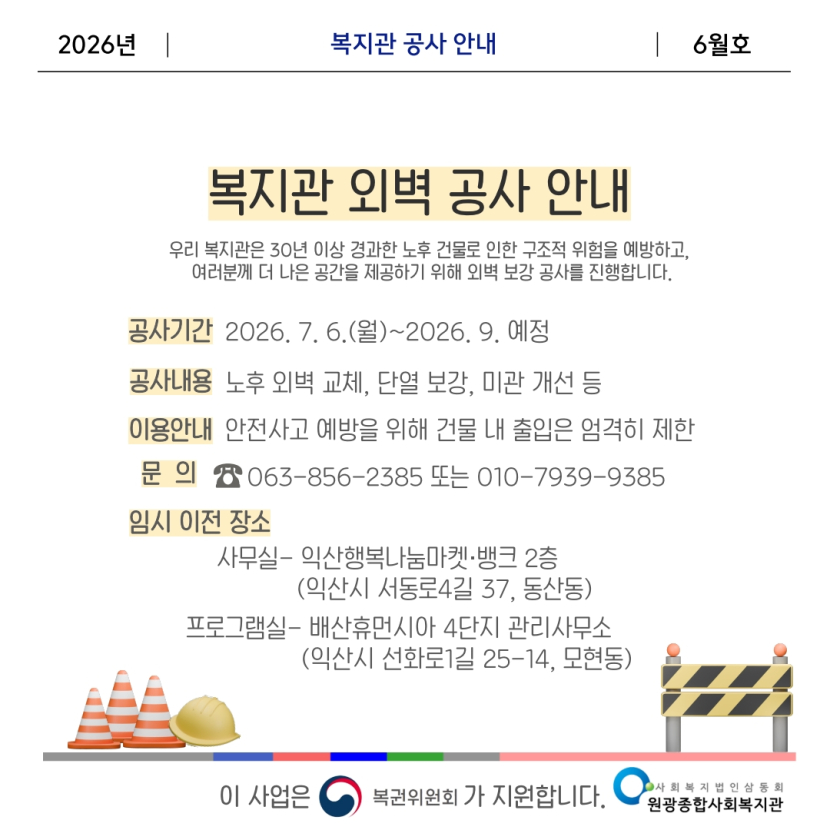 2026년 | 복지관 공사 안내 | 6월호

복지관 외벽 공사 안내

우리 복지관은 30년 이상 경과한 노후 건물로 인한 구조적 위험을 예방하고, 여러분께 더 나은 공간을 제공하기 위해 외벽 보강 공사를 진행합니다.

공사기간 2026. 7. 6.(월)~2026. 9. 예정

공사내용 노후 외벽 교체, 단열 보강, 미관 개선 등

이용안내 안전사고 예방을 위해 건물 내 출입은 엄격히 제한

문 의 ☎ 063-856-2385 또는 010-7939-9385

임시 이전 장소

사무실- 익산행복나눔마켓·뱅크 2층
(익산시 서동로4길 37, 동산동)

프로그램실- 배산휴먼시아 4단지 관리사무소
(익산시 선화로1길 25-14, 모현동)

이 사업은 복권위원회 가 지원합니다.

사회복지법인삼동회
원광종합사회복지관